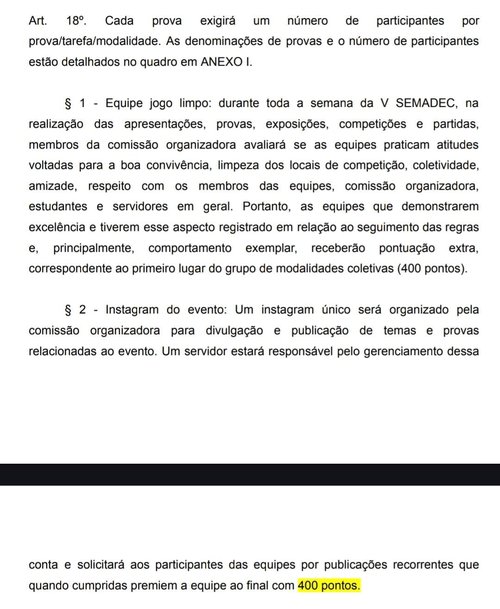 Art. 18º. Cada prova exigirá um número de participantes por prova/tarefa/modalidade. As denominações de provas e o número de participantes estão detalhados no quadro em ANEXO I.

§ 1 - Equipe jogo limpo: durante toda a semana da V SEMADEC, na realização das apresentações, provas, exposições, competições e partidas, membros da comissão organizadora avaliará se as equipes praticam atitudes voltadas para a boa convivência, limpeza dos locais de competição, coletividade, amizade, respeito com os membros das equipes, comissão organizadora, estudantes e servidores em geral. Portanto, as equipes que demonstrarem excelência e tiverem esse aspecto registrado em relação ao seguimento das regras e, principalmente, comportamento exemplar, receberão pontuação extra, correspondente ao primeiro lugar do grupo de modalidades coletivas (400 pontos).

§ 2 - Instagram do evento: Um instagram único será organizado pela comissão organizadora para divulgação e publicação de temas e provas relacionadas ao evento. Um servidor estará responsável pelo gerenciamento dessa

conta e solicitará aos participantes das equipes por publicações recorrentes que quando cumpridas premiem a equipe ao final com 400 pontos.